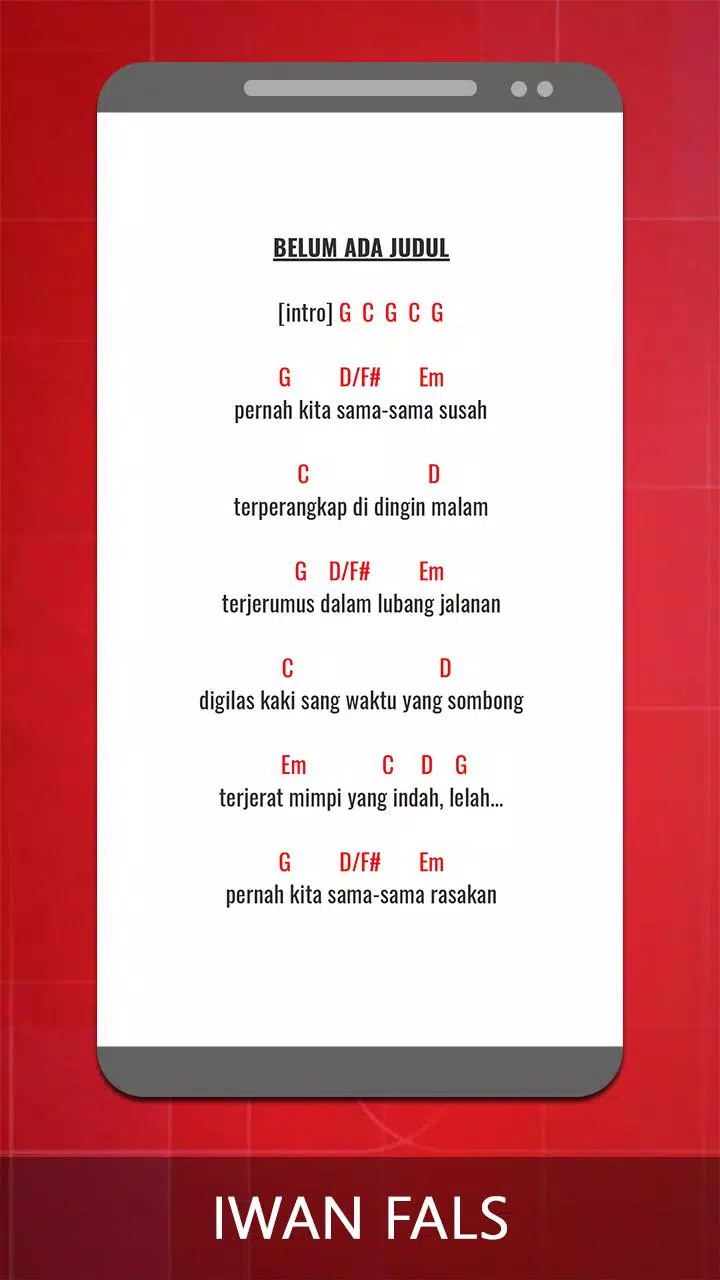 BELUM ADA JUDUL

[intro] G C G C G

G D/F# Em
pernah kita sama-sama susah

C D
terperangkap di dingin malam

G D/F# Em
terjerumus dalam lubang jalanan

C D
digilas kaki sang waktu yang sombong

Em C D G
terjerat mimpi yang indah, lelah...

G D/F# Em
pernah kita sama-sama rasakan

IWAN FALS